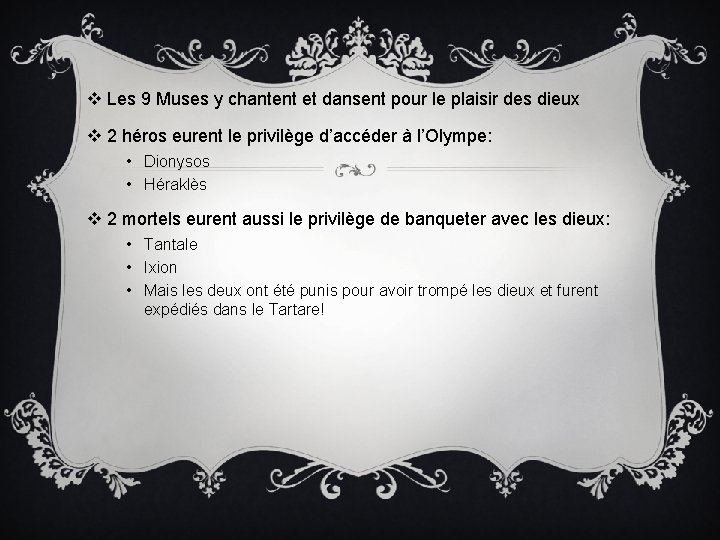 ❖ Les 9 Muses y chantent et dansent pour le plaisir des dieux

❖ 2 héros eurent le privilège d'accéder à l'Olympe:

• Dionysos
• Héraklès

❖ 2 mortels eurent aussi le privilège de banqueter avec les dieux:

• Tantale
• Ixion
• Mais les deux ont été punis pour avoir trompé les dieux et furent expédiés dans le Tartare!